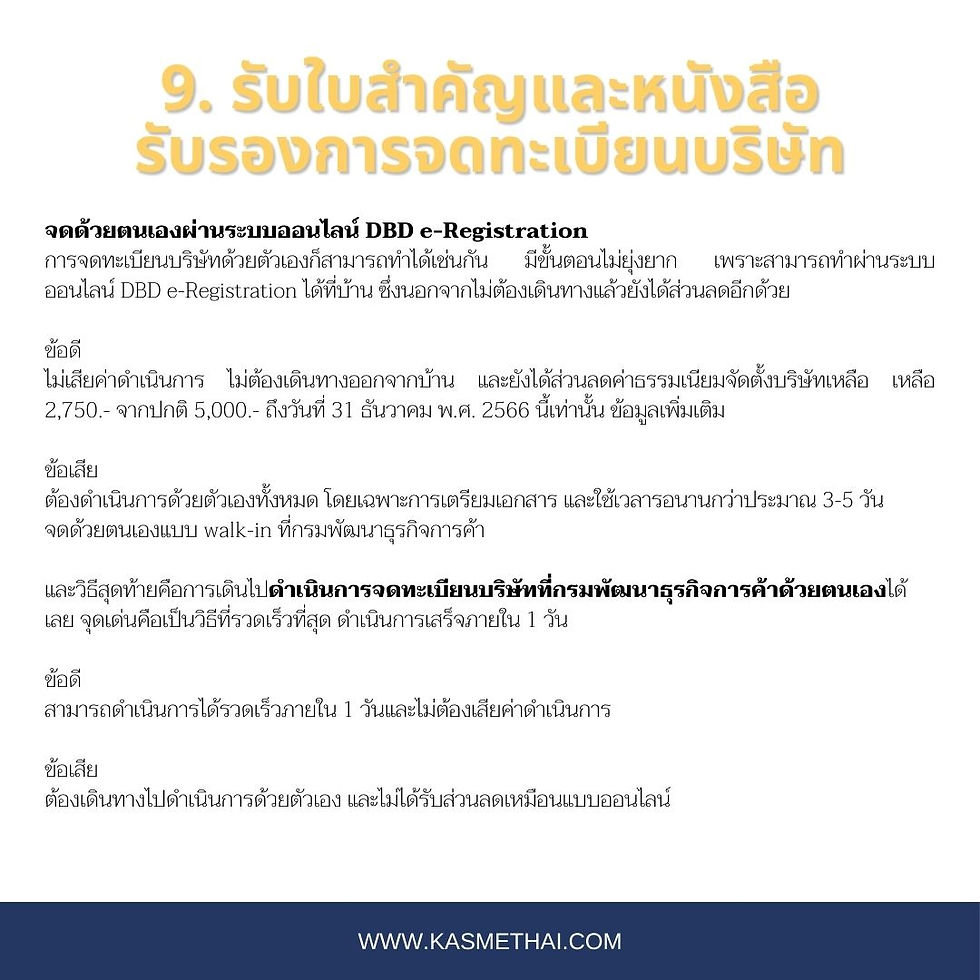 9. รับใบสำคัญและหนังสือรับรองการจดทะเบียนบริษัท

จดด้วยตนเองผ่านระบบออนไลน์ DBD e-Registration
การจดทะเบียนบริษัทด้วยตัวเองก็สามารถทำได้เช่นกัน มีขั้นตอนไม่ยุ่งยาก เพราะสามารถทำผ่านระบบออนไลน์ DBD e-Registration ได้ที่บ้าน ซึ่งนอกจากไม่ต้องเดินทางแล้วยังได้ส่วนลดอีกด้วย

ข้อดี
ไม่เสียค่าดำเนินการ ไม่ต้องเดินทางออกจากบ้าน และยังได้ส่วนลดค่าธรรมเนียมจัดตั้งบริษัทเหลือ เหลือ 2,750.- จากปกติ 5,000.- ถึงวันที่ 31 ธันวาคม พ.ศ. 2566 นี้เท่านั้น ข้อมูลเพิ่มเติม

ข้อเสีย
ต้องดำเนินการด้วยตัวเองทั้งหมด โดยเฉพาะการเตรียมเอกสาร และใช้เวลารอนานกว่าประมาณ 3-5 วัน
จดด้วยตนเองแบบ walk-in ที่กรมพัฒนาธุรกิจการค้า

และวิธีสุดท้ายคือการเดินไปดำเนินการจดทะเบียนบริษัทที่กรมพัฒนาธุรกิจการค้าด้วยตนเองได้เลย จุดเด่นคือเป็นวิธีที่รวดเร็วที่สุด ดำเนินการเสร็จภายใน 1 วัน

ข้อดี
สามารถดำเนินการได้รวดเร็วภายใน 1 วันและไม่ต้องเสียค่าดำเนินการ

ข้อเสีย
ต้องเดินทางไปดำเนินการด้วยตัวเอง และไม่ได้รับส่วนลดเหมือนแบบออนไลน์

WWW.KASMETHAI.COM